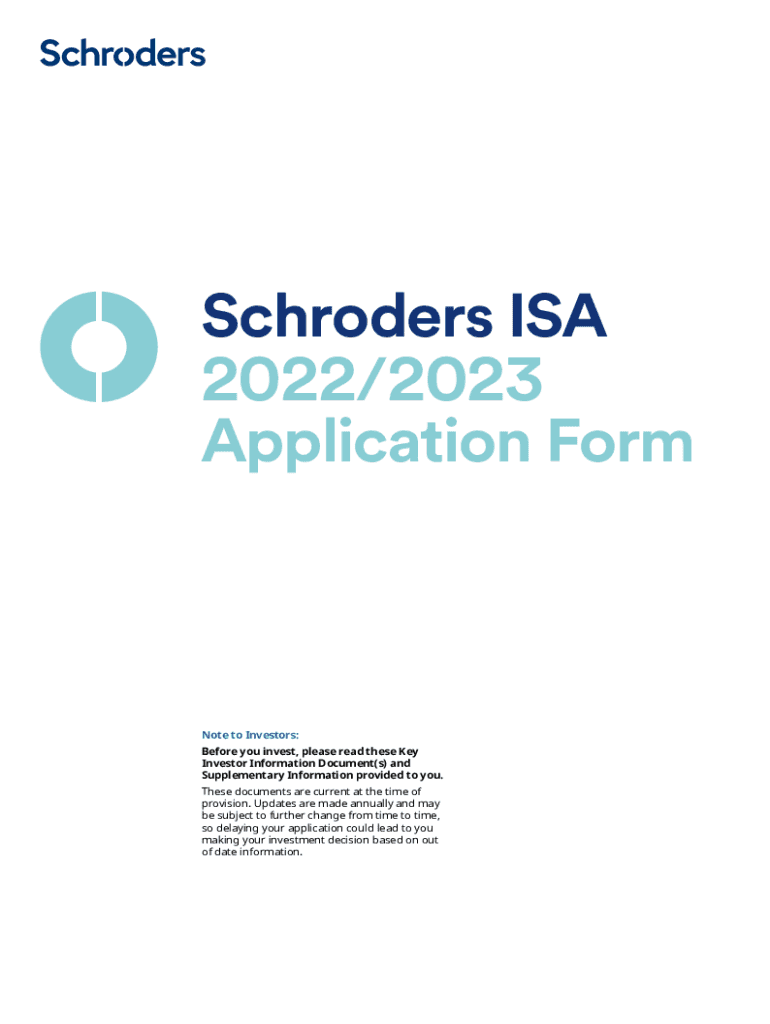 Schroders

Schroders ISA
2022/2023
Application Form

Note to Investors:

Before you invest, please read these Key Investor Information Document(s) and Supplementary Information provided to you.

These documents are current at the time of provision. Updates are made annually and may be subject to further change from time to time, so delaying your application could lead to you making your investment decision based on out of date information.